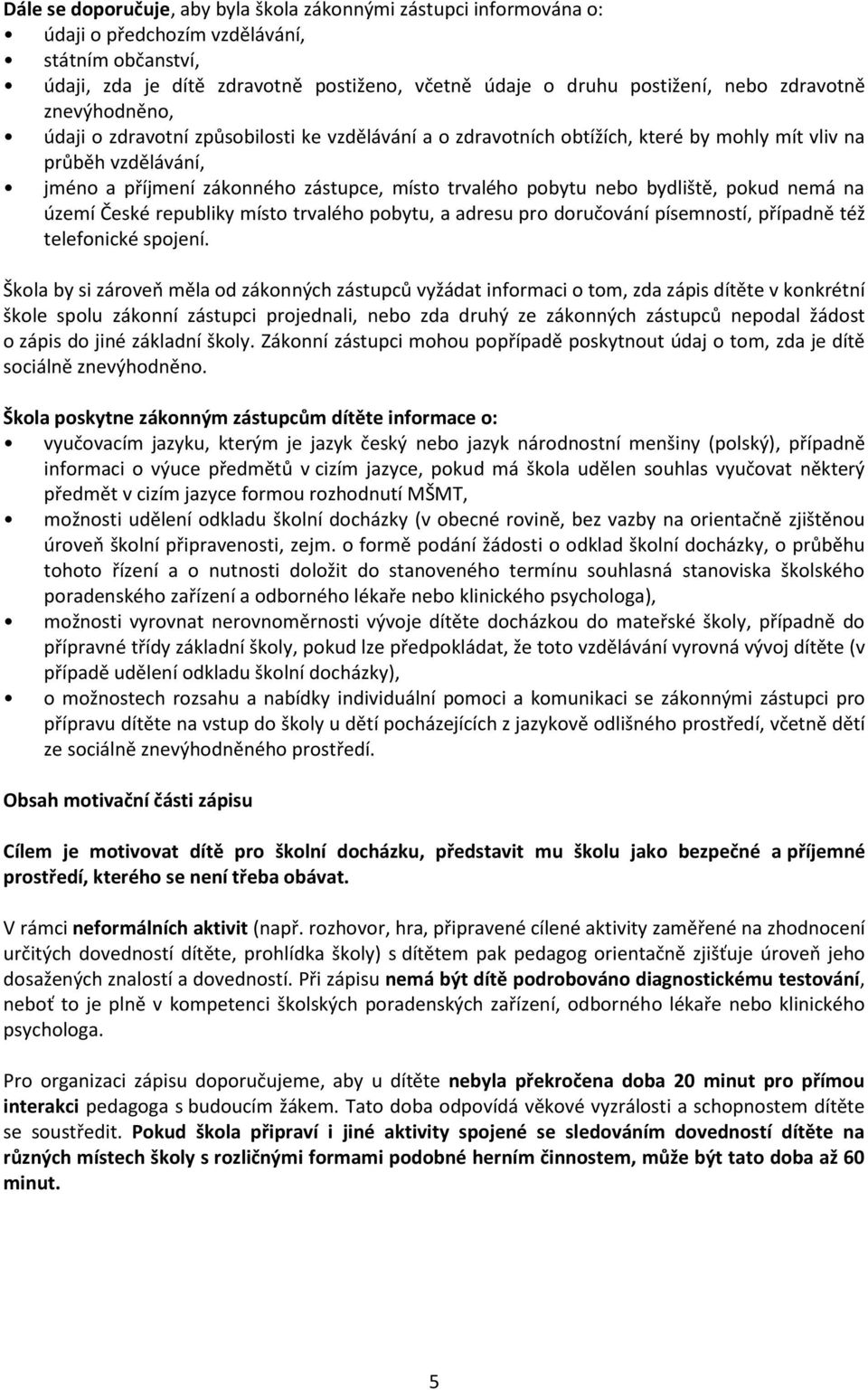 Dále se doporučuje, aby byla škola zákonnými zástupci informována o:
• údaji o předchozím vzdělávání,
• státním občanství,
• údaji, zda je dítě zdravotně postiženo, včetně údaje o druhu postižení, nebo zdravotně znevýhodněno,
• údaji o zdravotní způsobilosti ke vzdělávání a o zdravotních obtížích, které by mohly mít vliv na průběh vzdělávání,
• jméno a příjmení zákonného zástupce, místo trvalého pobytu nebo bydliště, pokud nemá na území České republiky místo trvalého pobytu, a adresu pro doručování písemností, případně též telefonické spojení.

Škola by si zároveň měla od zákonných zástupců vyžádat informaci o tom, zda zápis dítěte v konkrétní škole spolu zákonní zástupci projednali, nebo zda druhý ze zákonných zástupců nepodal žádost o zápis do jiné základní školy. Zákonní zástupci mohou popřípadě poskytnout údaj o tom, zda je dítě sociálně znevýhodněno.

Škola poskytne zákonným zástupcům dítěte informace o:
• vyučovacím jazyku, kterým je jazyk český nebo jazyk národnostní menšiny (polský), případně informaci o výuce předmětů v cizím jazyce, pokud má škola udělen souhlas vyučovat některý předmět v cizím jazyce formou rozhodnutí MŠMT,
• možnosti udělení odkladu školní docházky (v obecné rovině, bez vazby na orientačně zjištěnou úroveň školní připravenosti, zejm. o formě podání žádosti o odklad školní docházky, o průběhu tohoto řízení a o nutnosti doložit do stanoveného termínu souhlasná stanoviska školského poradenského zařízení a odborného lékaře nebo klinického psychologa),
• možnosti vyrovnat nerovnoměrnosti vývoje dítěte docházkou do mateřské školy, případně do přípravné třídy základní školy, pokud lze předpokládat, že toto vzdělávání vyrovná vývoj dítěte (v případě udělení odkladu školní docházky),
• o možnostech rozsahu a nabídky individuální pomoci a komunikaci se zákonnými zástupci pro přípravu dítěte na vstup do školy u dětí pocházejících z jazykově odlišného prostředí, včetně dětí ze sociálně znevýhodněného prostředí.

Obsah motivační části zápisu

Cílem je motivovat dítě pro školní docházku, představit mu školu jako bezpečné a příjemné prostředí, kterého se není třeba obávat.

V rámci neformálních aktivit (např. rozhovor, hra, připravené cílené aktivity zaměřené na zhodnocení určitých dovedností dítěte, prohlídka školy) s dítětem pak pedagog orientačně zjišťuje úroveň jeho dosažených znalostí a dovedností. Při zápisu nemá být dítě podrobováno diagnostickému testování, neboť to je plně v kompetenci školských poradenských zařízení, odborného lékaře nebo klinického psychologa.

Pro organizaci zápisu doporučujeme, aby u dítěte nebyla překročena doba 20 minut pro přímou interakci pedagoga s budoucím žákem. Tato doba odpovídá věkové vyzrálosti a schopnostem dítěte se soustředit. Pokud škola připraví i jiné aktivity spojené se sledováním dovedností dítěte na různých místech školy s rozličnými formami podobné herním činnostem, může být tato doba až 60 minut.

5